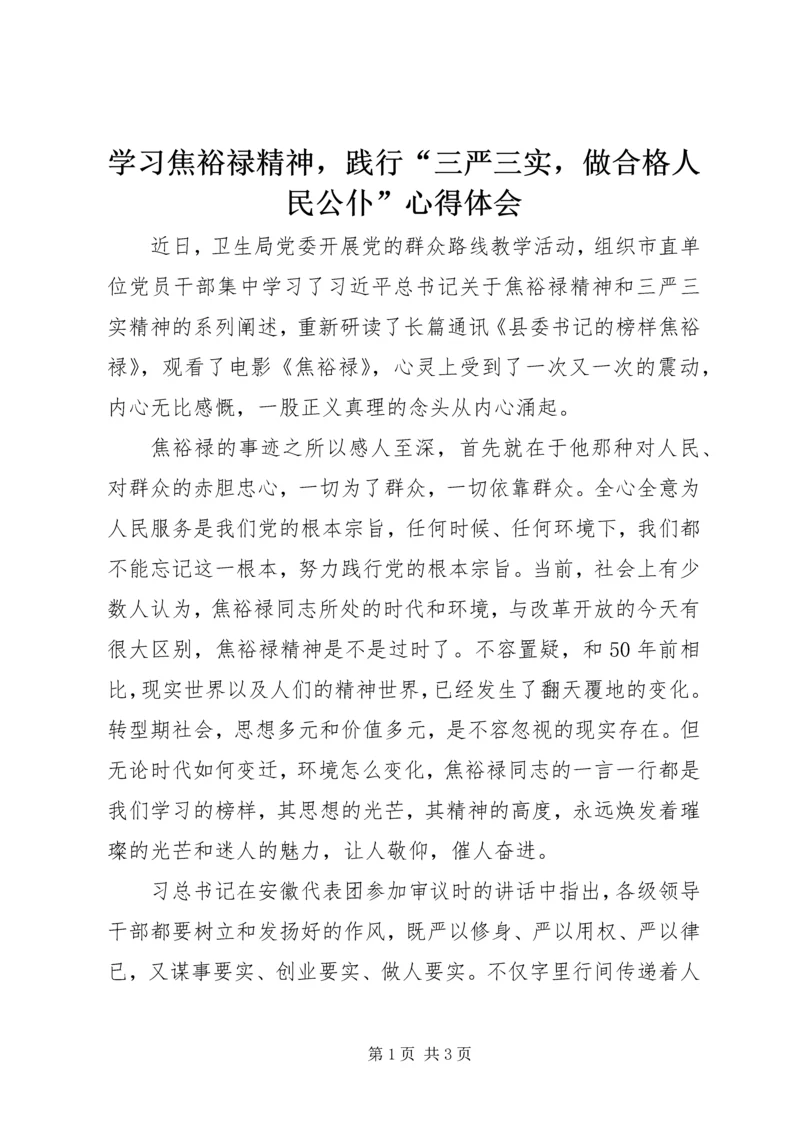 学习焦裕禄精神，践行“三严三实，做合格人民公仆”心得体会

近日，卫生局党委开展党的群众路线教学活动，组织市直单位党员干部集中学习了习近平总书记关于焦裕禄精神和三严三实精神的系列阐述，重新研读了长篇通讯《县委书记的榜样焦裕禄》，观看了电影《焦裕禄》，心灵上受到了一次又一次的震动，内心无比感慨，一股正义真理的念头从内心涌起。

焦裕禄的事迹之所以感人至深，首先就在于他那种对人民、对群众的赤胆忠心，一切为了群众，一切依靠群众。全心全意为人民服务是我们党的根本宗旨，任何时候、任何环境下，我们都不能忘记这一根本，努力践行党的根本宗旨。当前，社会上有少数人认为，焦裕禄同志所处的时代和环境，与改革开放的今天有很大区别，焦裕禄精神是不是过时了。不容置疑，和50年前相比，现实世界以及人们的精神世界，已经发生了翻天覆地的变化。转型期社会，思想多元和价值多元，是不容忽视的现实存在。但无论时代如何变迁，环境怎么变化，焦裕禄同志的一言一行都是我们学习的榜样，其思想的光芒，其精神的高度，永远焕发着璀璨的光芒和迷人的魅力，让人敬仰，催人奋进。

习总书记在安徽代表团参加审议时的讲话中指出，各级领导干部都要树立和发扬好的作风，既严以修身、严以用权、严以律已，又谋事要实、创业要实、做人要实。不仅字里行间传递着人

第1页 共3页